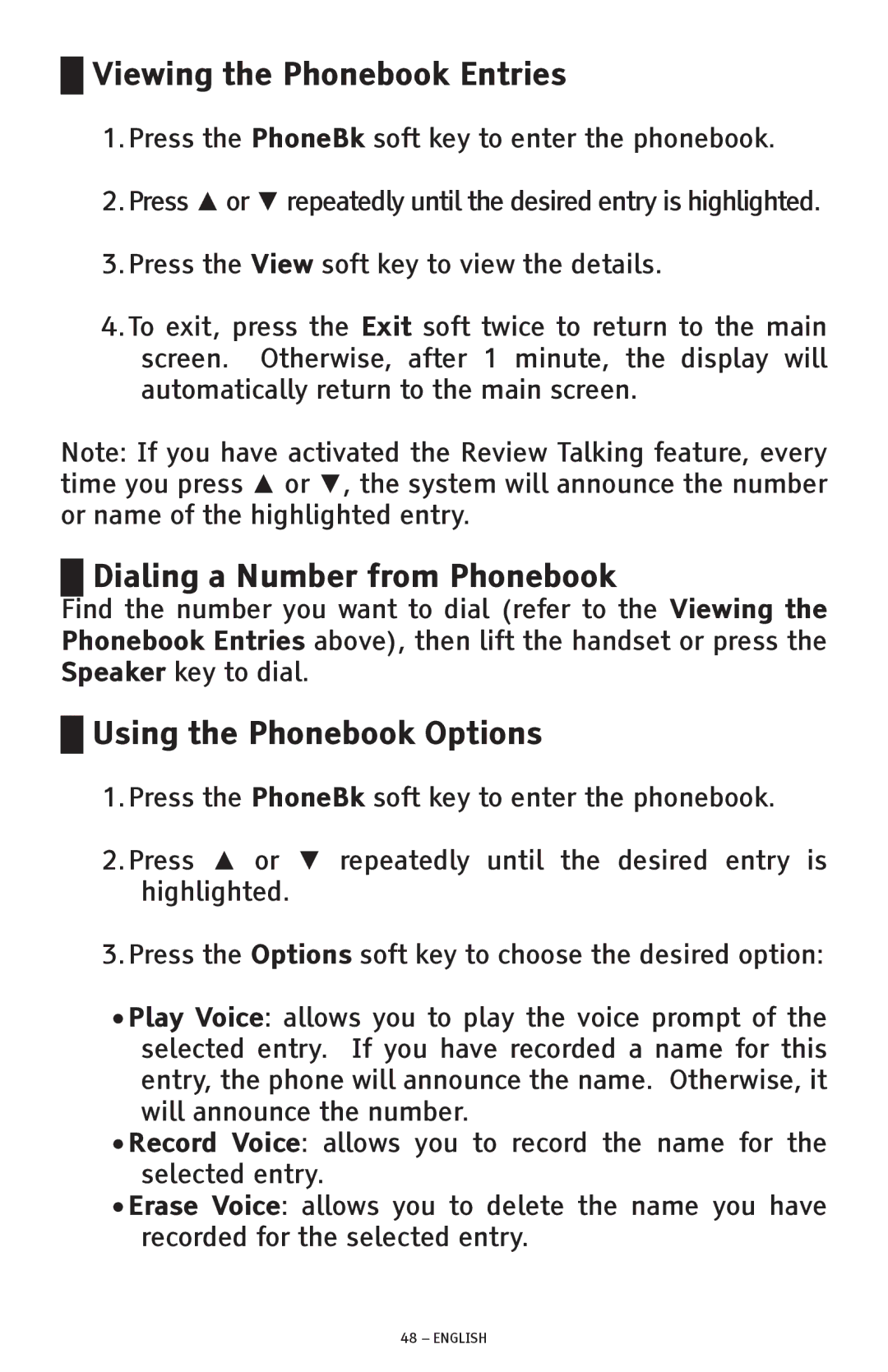 Viewing the Phonebook Entries

1. Press the PhoneBk soft key to enter the phonebook.

2. Press ▲ or ▼ repeatedly until the desired entry is highlighted.

3. Press the View soft key to view the details.

4. To exit, press the Exit soft twice to return to the main screen. Otherwise, after 1 minute, the display will automatically return to the main screen.

Note: If you have activated the Review Talking feature, every time you press ▲ or ▼, the system will announce the number or name of the highlighted entry.

Dialing a Number from Phonebook

Find the number you want to dial (refer to the Viewing the Phonebook Entries above), then lift the handset or press the Speaker key to dial.

Using the Phonebook Options

1. Press the PhoneBk soft key to enter the phonebook.

2. Press ▲ or ▼ repeatedly until the desired entry is highlighted.

3. Press the Options soft key to choose the desired option:

• Play Voice: allows you to play the voice prompt of the selected entry. If you have recorded a name for this entry, the phone will announce the name. Otherwise, it will announce the number.
• Record Voice: allows you to record the name for the selected entry.
• Erase Voice: allows you to delete the name you have recorded for the selected entry.

48 – ENGLISH